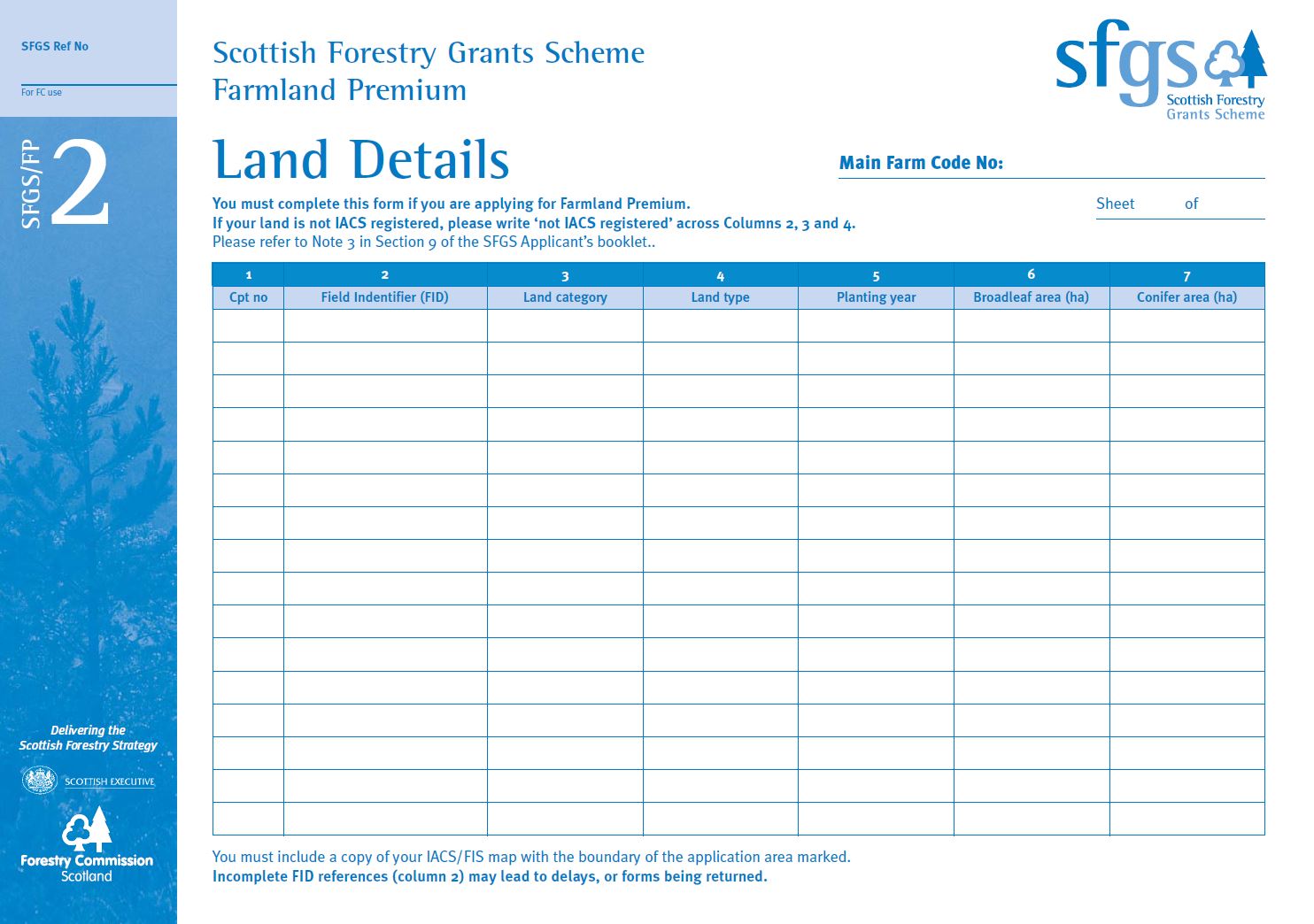 SFGS Ref No

For FC use

SFGS/FP 2

Scottish Forestry Grants Scheme
Farmland Premium

sfgs Scottish Forestry Grants Scheme

Land Details

Main Farm Code No:

Sheet of

You must complete this form if you are applying for Farmland Premium.
If your land is not IACS registered, please write 'not IACS registered' across Columns 2, 3 and 4.
Please refer to Note 3 in Section 9 of the SFGS Applicant's booklet..

| 1 | 2 | 3 | 4 | 5 | 6 | 7 |
|---|---|---|---|---|---|---|
| Cpt no | Field Indentifier (FID) | Land category | Land type | Planting year | Broadleaf area (ha) | Conifer area (ha) |
| | | | | | | |
| | | | | | | |
| | | | | | | |
| | | | | | | |
| | | | | | | |
| | | | | | | |
| | | | | | | |
| | | | | | | |
| | | | | | | |
| | | | | | | |
| | | | | | | |
| | | | | | | |
| | | | | | | |
| | | | | | | |
| | | | | | | |
| | | | | | | |

You must include a copy of your IACS/FIS map with the boundary of the application area marked.
Incomplete FID references (column 2) may lead to delays, or forms being returned.

Delivering the Scottish Forestry Strategy

SCOTTISH EXECUTIVE

Forestry Commission Scotland